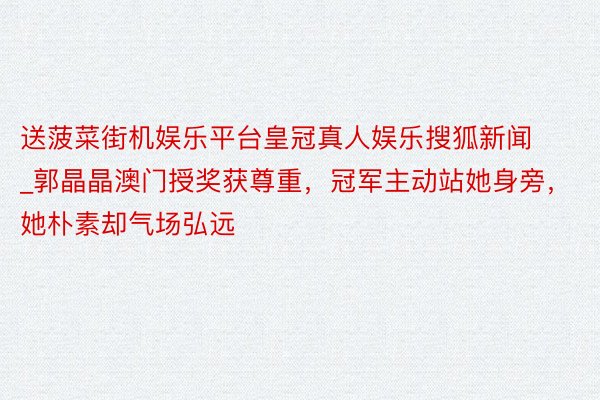 送菠菜街机娱乐平台皇冠真人娱乐搜狐新闻_郭晶晶澳门授奖获尊重，冠军主动站她身旁，她朴素却气场弘远